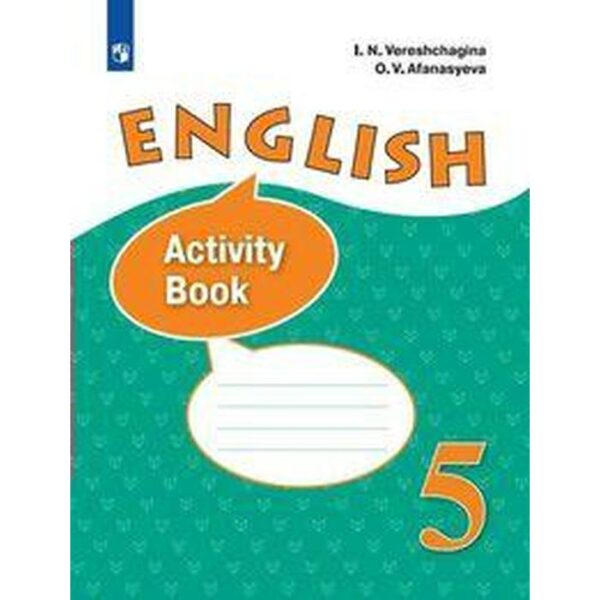 I. N. Vereshchagina
O. V. Afanasyeva

ENGLISH

Activity Book

5